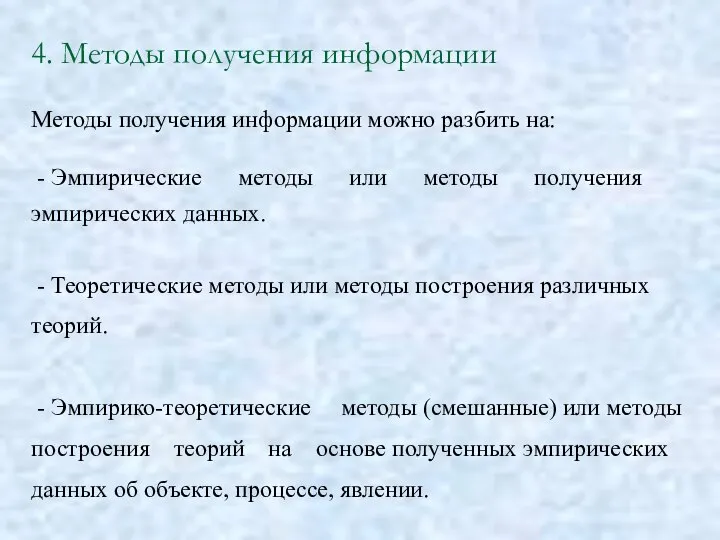 4. Методы получения информации

Методы получения информации можно разбить на:

- Эмпирические методы или методы получения эмпирических данных.

- Теоретические методы или методы построения различных теорий.

- Эмпирико-теоретические методы (смешанные) или методы построения теорий на основе полученных эмпирических данных об объекте, процессе, явлении.